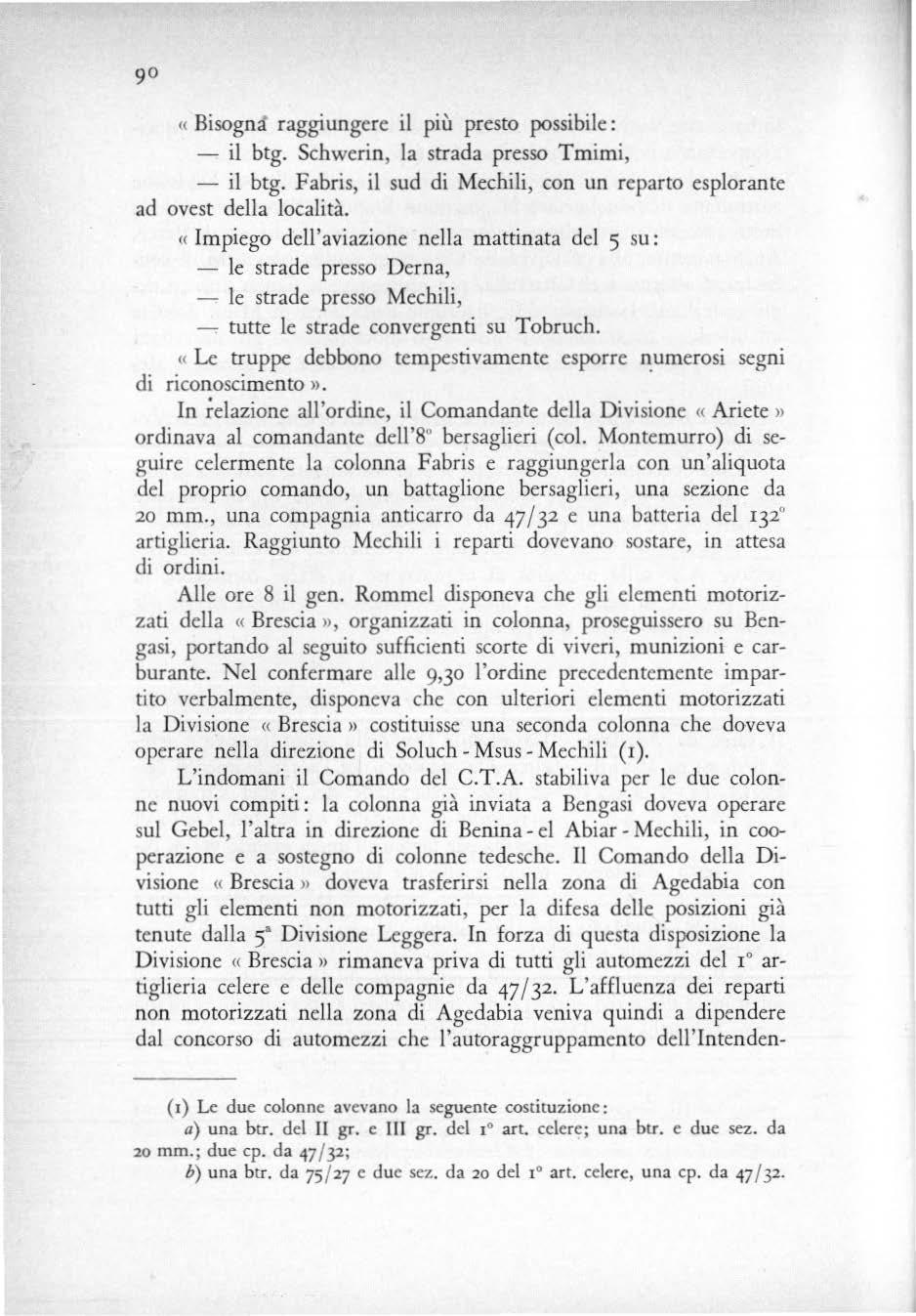 90

« Bisogna raggiungere il più presto possibile:

— il btg. Schwerin, la strada presso Tmimi,

— il btg. Fabris, il sud di Mechili, con un reparto esplorante ad ovest della località.

« Impiego dell'aviazione nella mattinata del 5 su:

— le strade presso Derna,

— le strade presso Mechili,

— tutte le strade convergenti su Tobruch.

« Le truppe debbono tempestivamente esporre numerosi segni di riconoscimento ».

In relazione all'ordine, il Comandante della Divisione « Ariete » ordinava al comandante dell'8° bersaglieri (col. Montemurro) di seguire celermente la colonna Fabris e raggiungerla con un'aliquota del proprio comando, un battaglione bersaglieri, una sezione da 20 mm., una compagnia anticarro da 47/32 e una batteria del 132° artiglieria. Raggiunto Mechili i reparti dovevano sostare, in attesa di ordini.

Alle ore 8 il gen. Rommel disponeva che gli elementi motorizzati della « Brescia », organizzati in colonna, proseguissero su Bengasi, portando al seguito sufficienti scorte di viveri, munizioni e carburante. Nel confermare alle 9,30 l'ordine precedentemente impartito verbalmente, disponeva che con ulteriori elementi motorizzati la Divisione « Brescia » costituisse una seconda colonna che doveva operare nella direzione di Soluch - Msus - Mechili (1).

L'indomani il Comando del C.T.A. stabiliva per le due colonne nuovi compiti: la colonna già inviata a Bengasi doveva operare sul Gebel, l'altra in direzione di Benina - el Abiar - Mechili, in cooperazione e a sostegno di colonne tedesche. Il Comando della Divisione « Brescia » doveva trasferirsi nella zona di Agedabia con tutti gli elementi non motorizzati, per la difesa delle posizioni già tenute dalla 5ª Divisione Leggera. In forza di questa disposizione la Divisione « Brescia » rimaneva priva di tutti gli automezzi del 1° artiglieria celere e delle compagnie da 47/32. L'affluenza dei reparti non motorizzati nella zona di Agedabia veniva quindi a dipendere dal concorso di automezzi che l'autoraggruppamento dell'Intenden-

(1) Le due colonne avevano la seguente costituzione:
a) una btr. del II gr. e III gr. del 1° art. celere; una btr. e due sez. da 20 mm.; due cp. da 47/32;
b) una btr. da 75/27 e due sez. da 20 del 1° art. celere, una cp. da 47/32.